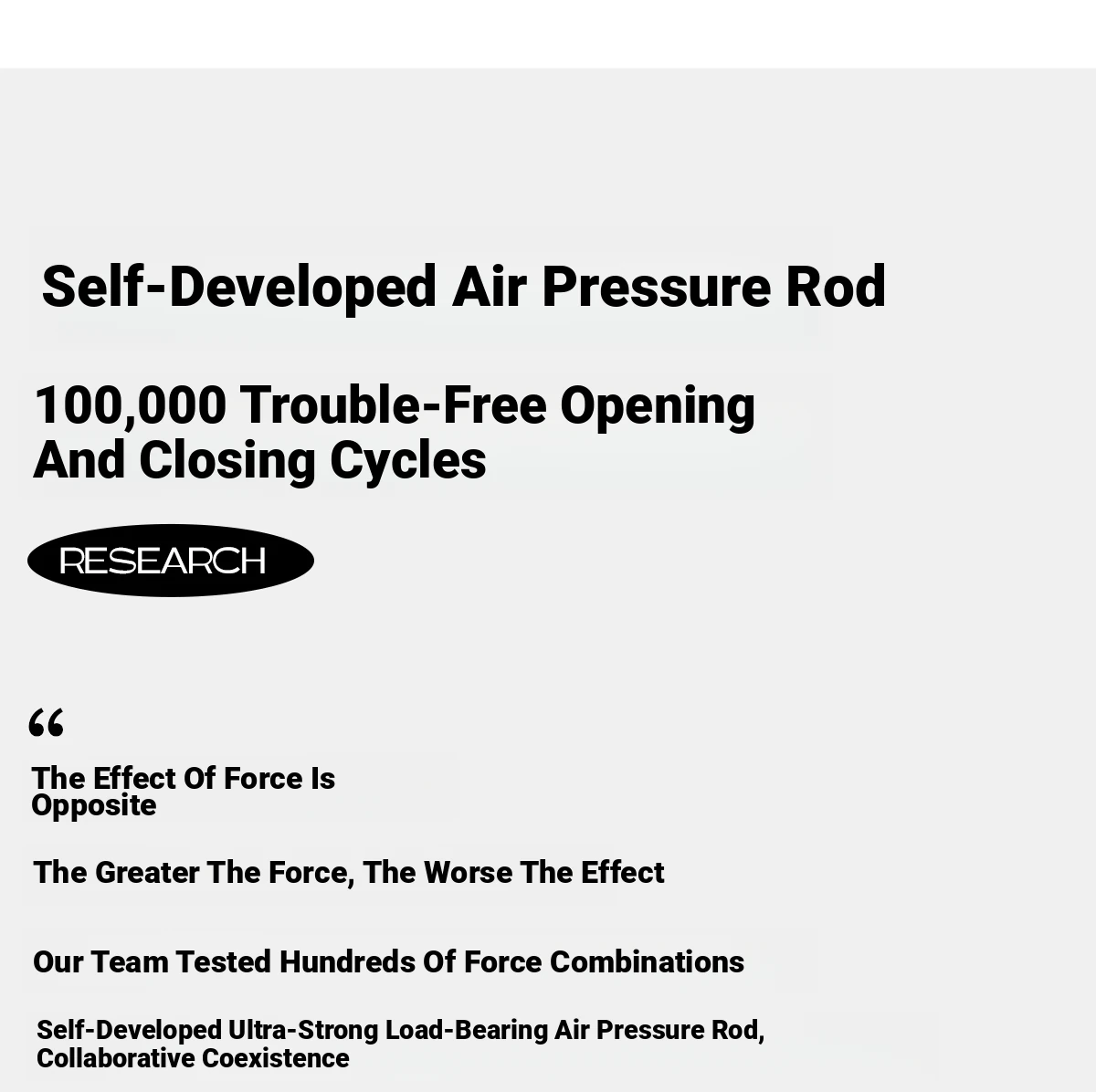 Self-Developed Air Pressure Rod

100,000 Trouble-Free Opening And Closing Cycles

RESEARCH

“

The Effect Of Force Is Opposite

The Greater The Force, The Worse The Effect

Our Team Tested Hundreds Of Force Combinations

Self-Developed Ultra-Strong Load-Bearing Air Pressure Rod, Collaborative Coexistence